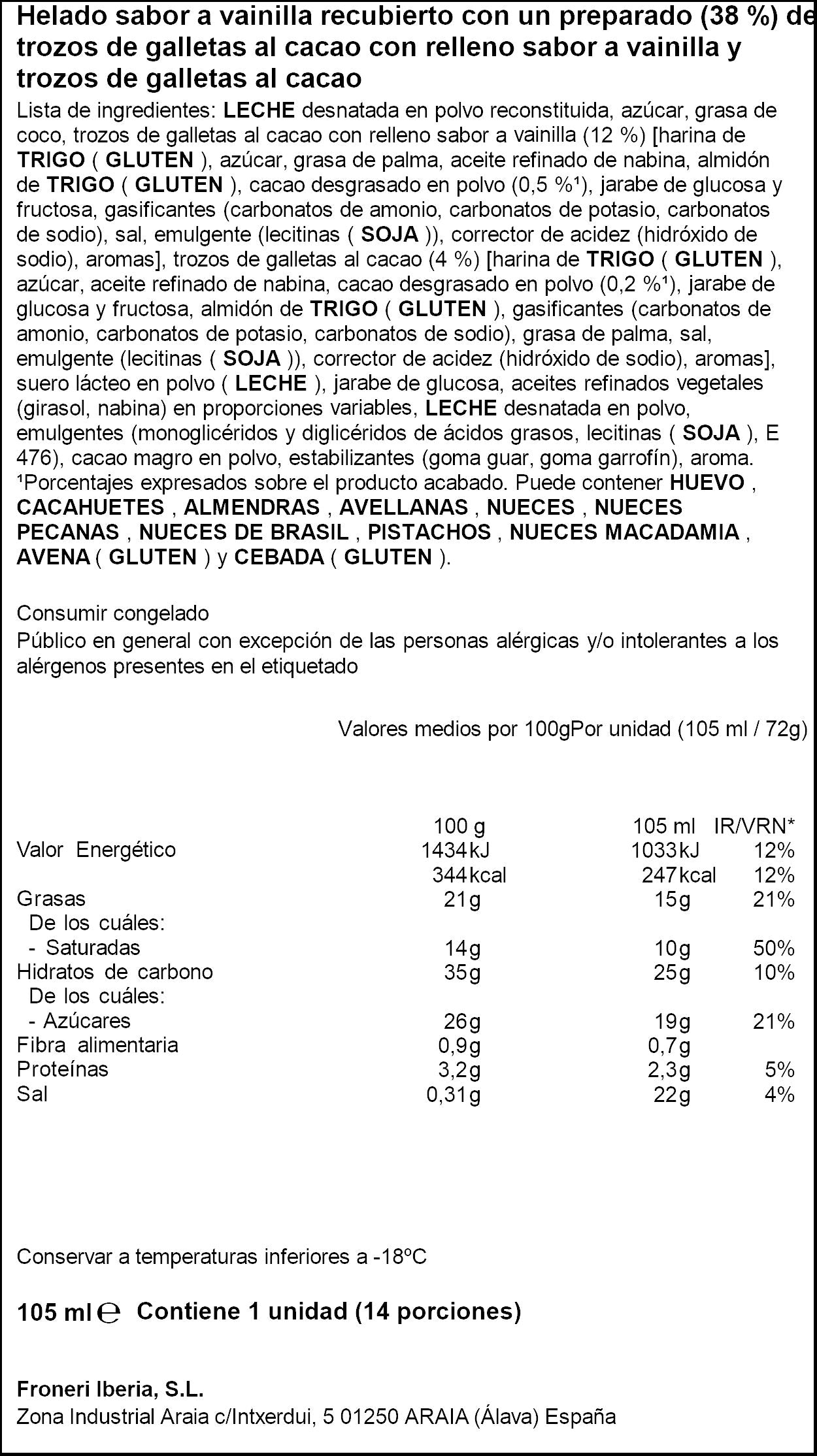 Helado sabor a vainilla recubierto con un preparado (38 %) de trozos de galletas al cacao con relleno sabor a vainilla y trozos de galletas al cacao

Lista de ingredientes: LECHE desnatada en polvo reconstituida, azúcar, grasa de coco, trozos de galletas al cacao con relleno sabor a vainilla (12 %) [harina de TRIGO ( GLUTEN ), azúcar, grasa de palma, aceite refinado de nabina, almidón de TRIGO ( GLUTEN ), cacao desgrasado en polvo (0,5 %$^{1}$), jarabe de glucosa y fructosa, gasificantes (carbonatos de amonio, carbonatos de potasio, carbonatos de sodio), sal, emulgente (lecitinas ( SOJA )), corrector de acidez (hidróxido de sodio), aromas], trozos de galletas al cacao (4 %) [harina de TRIGO ( GLUTEN ), azúcar, aceite refinado de nabina, cacao desgrasado en polvo (0,2 %$^{1}$), jarabe de glucosa y fructosa, almidón de TRIGO ( GLUTEN ), gasificantes (carbonatos de amonio, carbonatos de potasio, carbonatos de sodio), grasa de palma, sal, emulgente (lecitinas ( SOJA )), corrector de acidez (hidróxido de sodio), aromas], suero lácteo en polvo ( LECHE ), jarabe de glucosa, aceites refinados vegetales (girasol, nabina) en proporciones variables, LECHE desnatada en polvo, emulgentes (monoglicéridos y diglicéridos de ácidos grasos, lecitinas ( SOJA ), E 476), cacao magro en polvo, estabilizantes (goma guar, goma garrofín), aroma. $^{1}$Porcentajes expresados sobre el producto acabado. Puede contener HUEVO , CACAHUETES , ALMENDRAS , AVELLANAS , NUECES , NUECES PECANAS , NUECES DE BRASIL , PISTACHOS , NUECES MACADAMIA , AVENA ( GLUTEN ) y CEBADA ( GLUTEN ).

Consumir congelado
Público en general con excepción de las personas alérgicas y/o intolerantes a los alérgenos presentes en el etiquetado

Valores medios por 100gPor unidad (105 ml / 72g)

|  | 100 g | 105 ml | IR/VRN* |
|---|---|---|---|
| Valor Energético | 1434kJ | 1033kJ | 12% |
|  | 344kcal | 247kcal | 12% |
| Grasas | 21g | 15g | 21% |
| De los cuáles: |  |  |  |
| - Saturadas | 14g | 10g | 50% |
| Hidratos de carbono | 35g | 25g | 10% |
| De los cuáles: |  |  |  |
| - Azúcares | 26g | 19g | 21% |
| Fibra alimentaria | 0,9g | 0,7g |  |
| Proteínas | 3,2g | 2,3g | 5% |
| Sal | 0,31g | 22g | 4% |

Conservar a temperaturas inferiores a -18ºC

105 ml ℮ Contiene 1 unidad (14 porciones)

Froneri Iberia, S.L.
Zona Industrial Araia c/Intxerdui, 5 01250 ARAIA (Álava) España